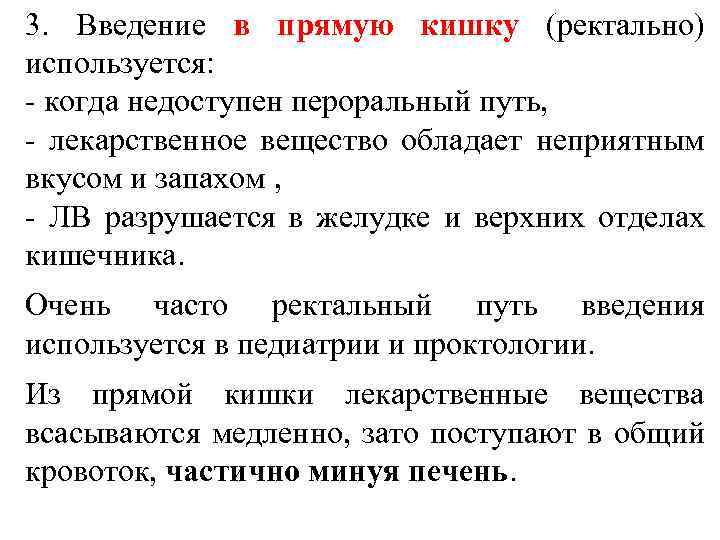 3. Введение в прямую кишку (ректально) используется:
- когда недоступен пероральный путь,
- лекарственное вещество обладает неприятным вкусом и запахом ,
- ЛВ разрушается в желудке и верхних отделах кишечника.

Очень часто ректальный путь введения используется в педиатрии и проктологии.

Из прямой кишки лекарственные вещества всасываются медленно, зато поступают в общий кровоток, частично минуя печень.